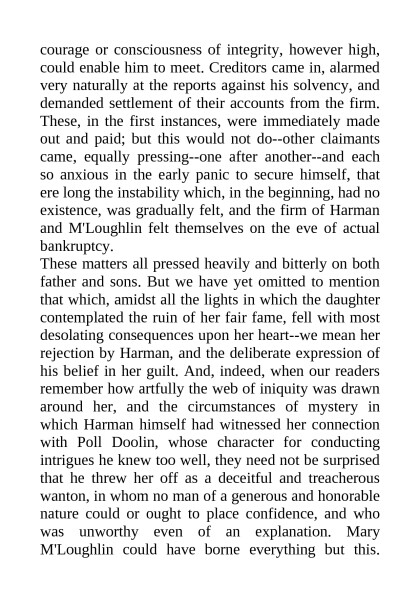 courage or consciousness of integrity, however high, could enable him to meet. Creditors came in, alarmed very naturally at the reports against his solvency, and demanded settlement of their accounts from the firm. These, in the first instances, were immediately made out and paid; but this would not do--other claimants came, equally pressing--one after another--and each so anxious in the early panic to secure himself, that ere long the instability which, in the beginning, had no existence, was gradually felt, and the firm of Harman and M'Loughlin felt themselves on the eve of actual bankruptcy.
These matters all pressed heavily and bitterly on both father and sons. But we have yet omitted to mention that which, amidst all the lights in which the daughter contemplated the ruin of her fair fame, fell with most desolating consequences upon her heart--we mean her rejection by Harman, and the deliberate expression of his belief in her guilt. And, indeed, when our readers remember how artfully the web of iniquity was drawn around her, and the circumstances of mystery in which Harman himself had witnessed her connection with Poll Doolin, whose character for conducting intrigues he knew too well, they need not be surprised that he threw her off as a deceitful and treacherous wanton, in whom no man of a generous and honorable nature could or ought to place confidence, and who was unworthy even of an explanation. Mary M'Loughlin could have borne everything but this.